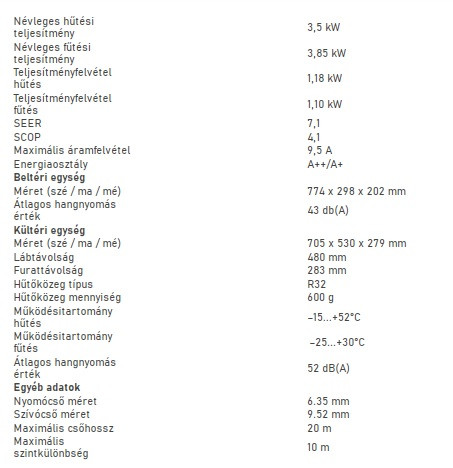 | | |
|---|---|
| Névleges hűtési teljesítmény | 3,5 kW |
| Névleges fűtési teljesítmény | 3,85 kW |
| Teljesítményfelvétel hűtés | 1,18 kW |
| Teljesítményfelvétel fűtés | 1,10 kW |
| SEER | 7,1 |
| SCOP | 4,1 |
| Maximális áramfelvétel | 9,5 A |
| Energiaosztály | A++/A+ |
| **Beltéri egység** | |
| Méret (szé / ma / mé) | 774 x 298 x 202 mm |
| Átlagos hangnyomás érték | 43 db(A) |
| **Kültéri egység** | |
| Méret (szé / ma / mé) | 705 x 530 x 279 mm |
| Lábtávolság | 480 mm |
| Furattávolság | 283 mm |
| Hűtőközeg típus | R32 |
| Hűtőközeg mennyiség | 600 g |
| Működésitartomány hűtés | –15...+52°C |
| Működésitartomány fűtés | –25...+30°C |
| Átlagos hangnyomás érték | 52 dB(A) |
| **Egyéb adatok** | |
| Nyomócső méret | 6.35 mm |
| Szívócső méret | 9.52 mm |
| Maximális csőhossz | 20 m |
| Maximális szintkülönbség | 10 m |